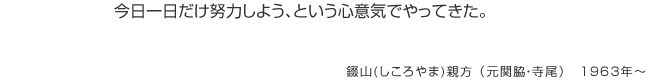 今日一日だけ努力しよう、という心意気でやってきた。

錣山(しころやま)親方（元関脇・寺尾） 1963年～